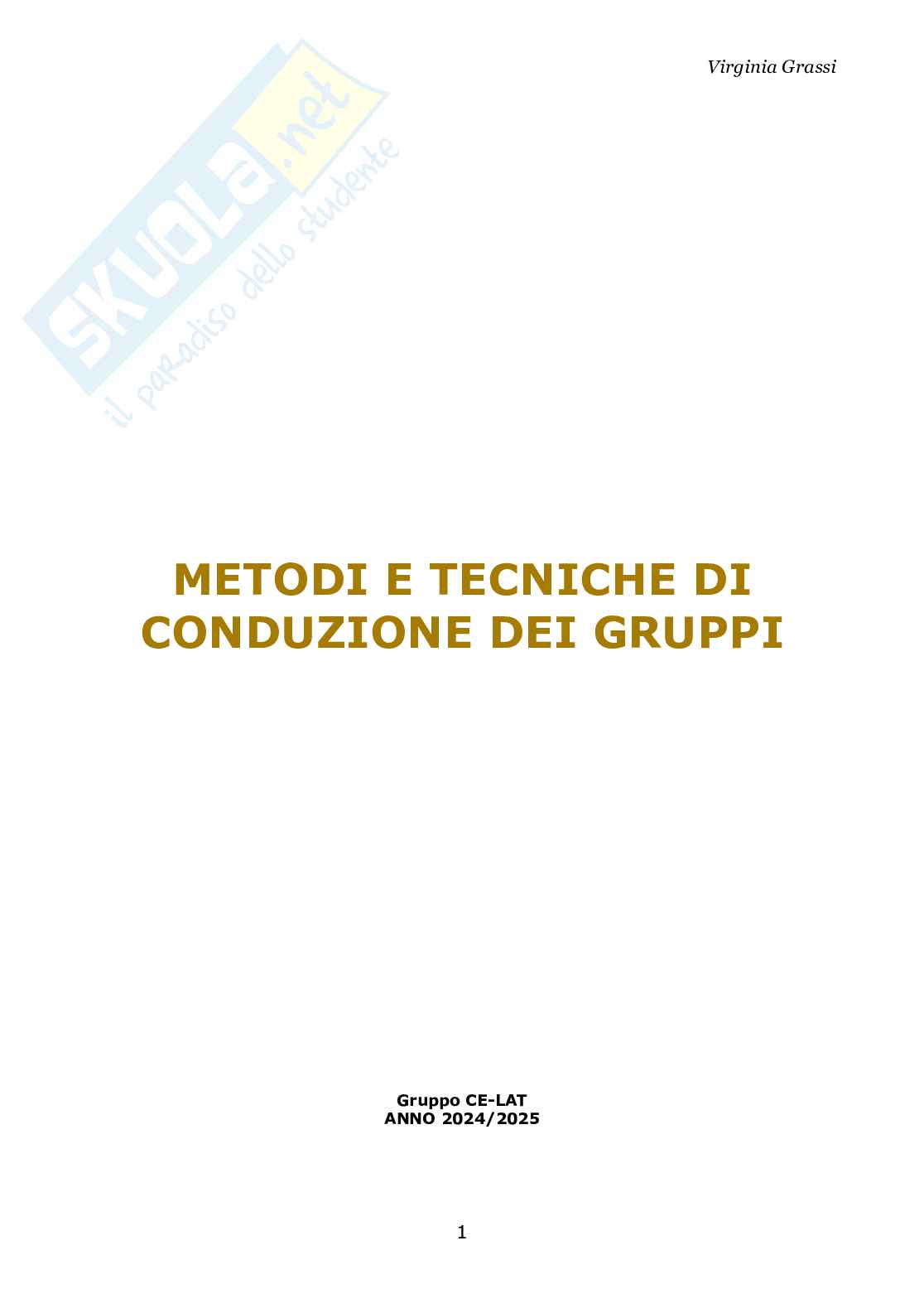 Virginia Grassi

SKUOLA.net
il paradiso dello studente

METODI E TECNICHE DI CONDUZIONE DEI GRUPPI

Gruppo CE-LAT
ANNO 2024/2025

1